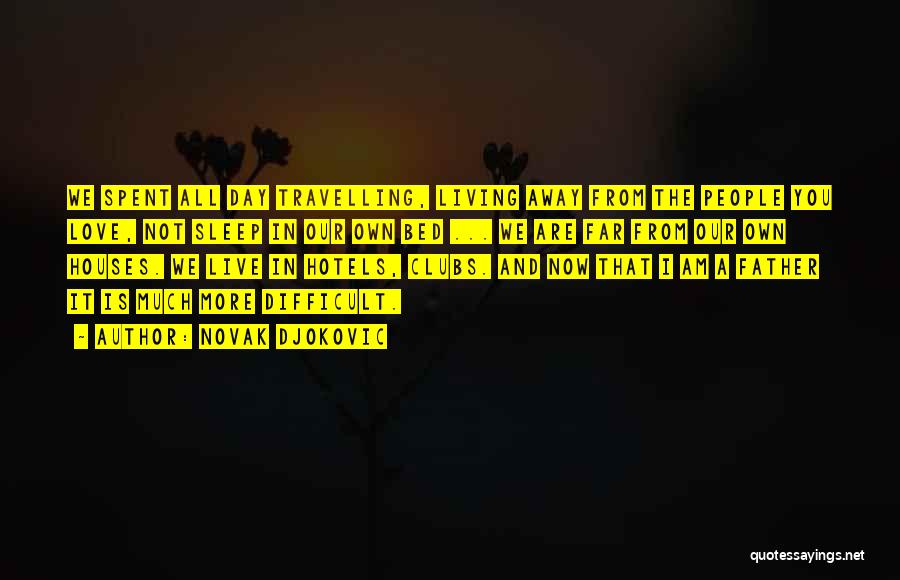 WE SPENT ALL DAY TRAVELLING, LIVING AWAY FROM THE PEOPLE YOU LOVE, NOT SLEEP IN OUR OWN BED ... WE ARE FAR FROM OUR OWN HOUSES. WE LIVE IN HOTELS, CLUBS. AND NOW THAT I AM A FATHER IT IS MUCH MORE DIFFICULT.

- AUTHOR: NOVAK DJOKOVIC

quotessayings.net